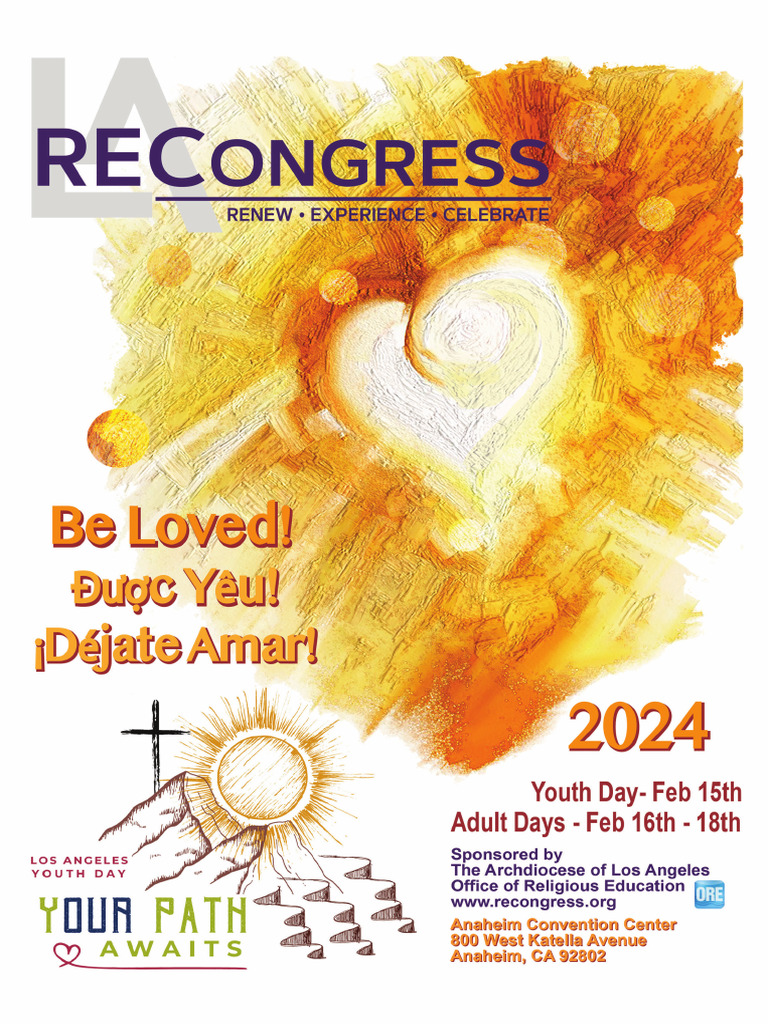 LA
RECONGRESS
RENEW • EXPERIENCE • CELEBRATE

Be Loved!
Được Yêu!
¡Déjate Amar!

2024

Youth Day- Feb 15th
Adult Days - Feb 16th - 18th

Sponsored by
The Archdiocese of Los Angeles
Office of Religious Education
www.recongress.org
ORE

Anaheim Convention Center
800 West Katella Avenue
Anaheim, CA 92802

LOS ANGELES
YOUTH DAY
YOUR PATH
AWAITS